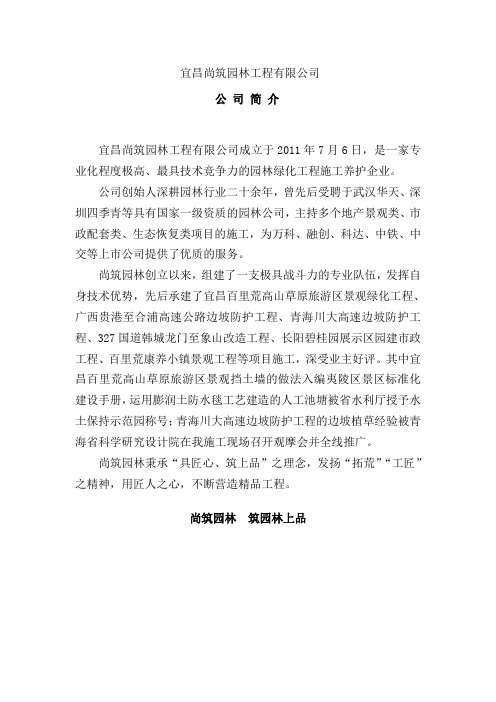 宜昌尚筑园林工程有限公司

公 司 简 介

宜昌尚筑园林工程有限公司成立于 2011 年 7 月 6 日，是一家专业化程度极高、最具技术竞争力的园林绿化工程施工养护企业。

公司创始人深耕园林行业二十余年，曾先后受聘于武汉华天、深圳四季青等具有国家一级资质的园林公司，主持多个地产景观类、市政配套类、生态恢复类项目的施工，为万科、融创、科达、中铁、中交等上市公司提供了优质的服务。

尚筑园林创立以来，组建了一支极具战斗力的专业队伍，发挥自身技术优势，先后承建了宜昌百里荒高山草原旅游区景观绿化工程、广西贵港至合浦高速公路边坡防护工程、青海川大高速边坡防护工程、327 国道韩城龙门至象山改造工程、长阳碧桂园展示区园建市政工程、百里荒康养小镇景观工程等项目施工，深受业主好评。其中宜昌百里荒高山草原旅游区景观挡土墙的做法入编夷陵区景区标准化建设手册，运用膨润土防水毯工艺建造的人工池塘被省水利厅授予水土保持示范园称号；青海川大高速边坡防护工程的边坡植草经验被青海省科学研究设计院在我施工现场召开观摩会并全线推广。

尚筑园林秉承“具匠心、筑上品”之理念，发扬“拓荒”“工匠”之精神，用匠人之心，不断营造精品工程。

尚筑园林　筑园林上品